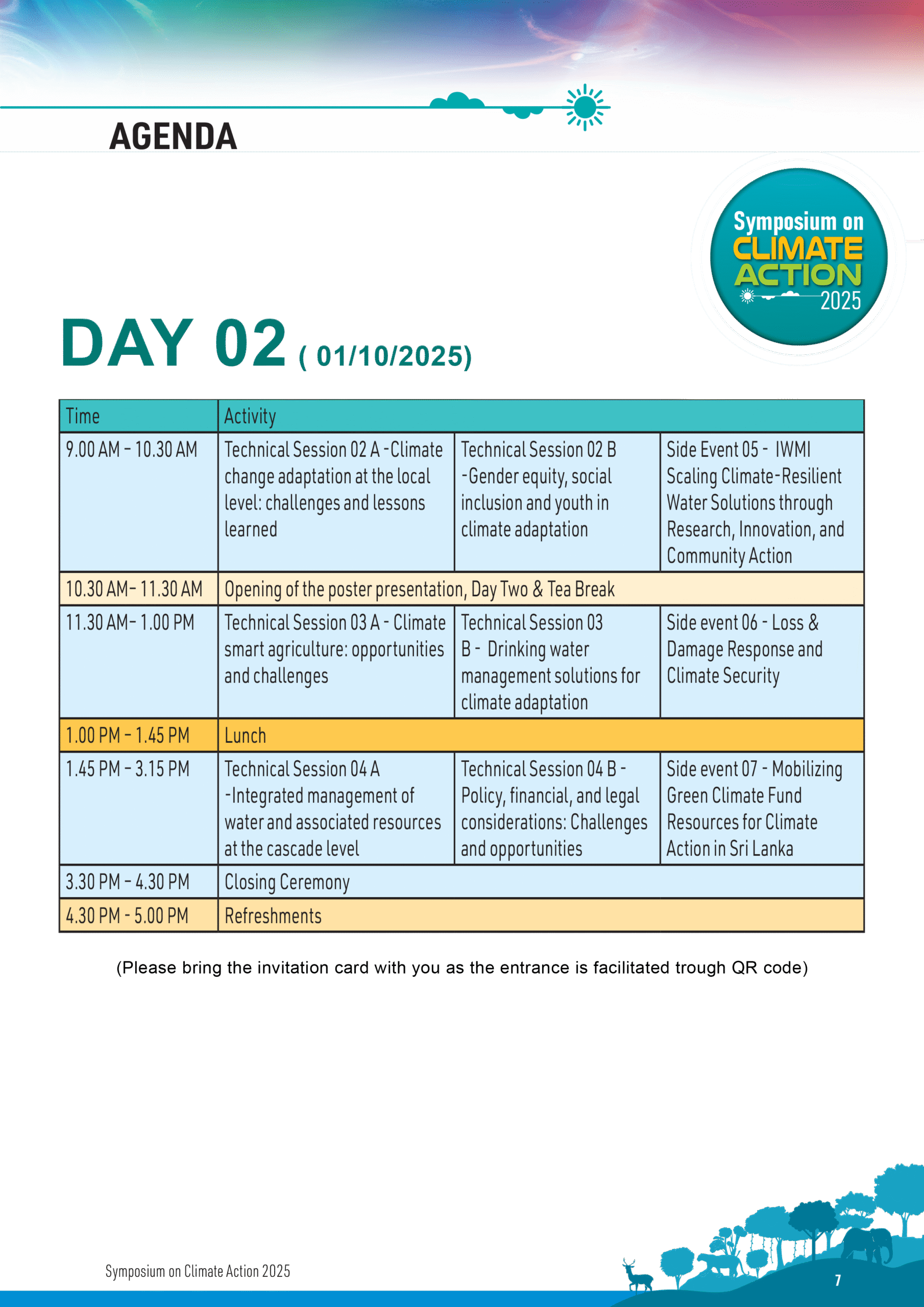 AGENDA

Symposium on
CLIMATE
ACTION
2025

DAY 02 ( 01/10/2025)

| Time | Activity | | |
|---|---|---|---|
| 9.00 AM - 10.30 AM | Technical Session 02 A -Climate change adaptation at the local level: challenges and lessons learned | Technical Session 02 B -Gender equity, social inclusion and youth in climate adaptation | Side Event 05 - IWMI Scaling Climate-Resilient Water Solutions through Research, Innovation, and Community Action |
| 10.30 AM- 11.30 AM | Opening of the poster presentation, Day Two & Tea Break | | |
| 11.30 AM- 1.00 PM | Technical Session 03 A - Climate smart agriculture: opportunities and challenges | Technical Session 03 B - Drinking water management solutions for climate adaptation | Side event 06 - Loss & Damage Response and Climate Security |
| 1.00 PM - 1.45 PM | Lunch | | |
| 1.45 PM - 3.15 PM | Technical Session 04 A -Integrated management of water and associated resources at the cascade level | Technical Session 04 B - Policy, financial, and legal considerations: Challenges and opportunities | Side event 07 - Mobilizing Green Climate Fund Resources for Climate Action in Sri Lanka |
| 3.30 PM - 4.30 PM | Closing Ceremony | | |
| 4.30 PM - 5.00 PM | Refreshments | | |

(Please bring the invitation card with you as the entrance is facilitated trough QR code)

Symposium on Climate Action 2025

7